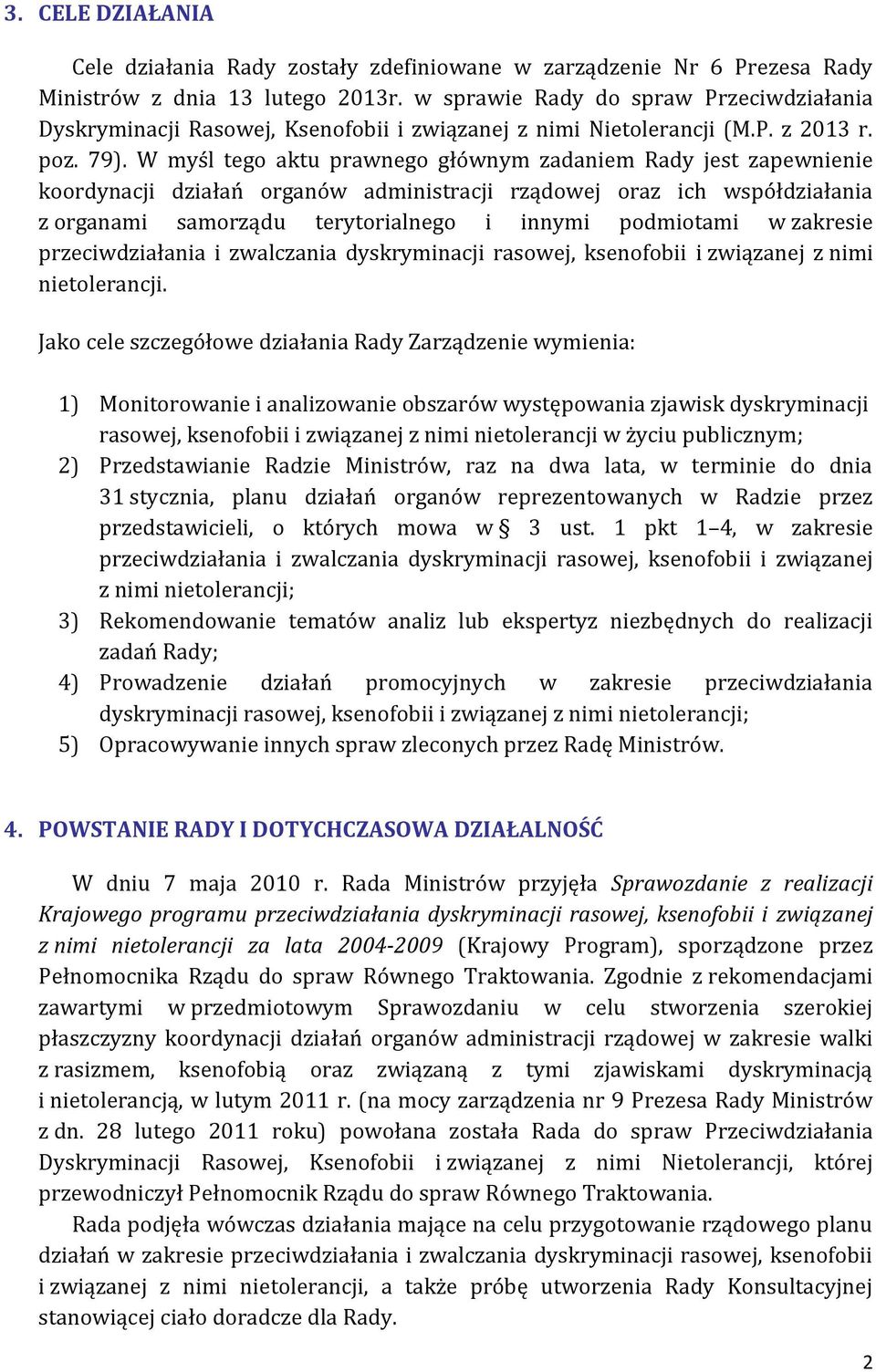 3. CELE DZIAŁANIA

Cele działania Rady zostały zdefiniowane w zarządzenie Nr 6 Prezesa Rady Ministrów z dnia 13 lutego 2013r. w sprawie Rady do spraw Przeciwdziałania Dyskryminacji Rasowej, Ksenofobii i związanej z nimi Nietolerancji (M.P. z 2013 r. poz. 79). W myśl tego aktu prawnego głównym zadaniem Rady jest zapewnienie koordynacji działań organów administracji rządowej oraz ich współdziałania z organami samorządu terytorialnego i innymi podmiotami w zakresie przeciwdziałania i zwalczania dyskryminacji rasowej, ksenofobii i związanej z nimi nietolerancji.

Jako cele szczegółowe działania Rady Zarządzenie wymienia:

1) Monitorowanie i analizowanie obszarów występowania zjawisk dyskryminacji rasowej, ksenofobii i związanej z nimi nietolerancji w życiu publicznym;
2) Przedstawianie Radzie Ministrów, raz na dwa lata, w terminie do dnia 31 stycznia, planu działań organów reprezentowanych w Radzie przez przedstawicieli, o których mowa w § 3 ust. 1 pkt 1–4, w zakresie przeciwdziałania i zwalczania dyskryminacji rasowej, ksenofobii i związanej z nimi nietolerancji;
3) Rekomendowanie tematów analiz lub ekspertyz niezbędnych do realizacji zadań Rady;
4) Prowadzenie działań promocyjnych w zakresie przeciwdziałania dyskryminacji rasowej, ksenofobii i związanej z nimi nietolerancji;
5) Opracowywanie innych spraw zleconych przez Radę Ministrów.

4. POWSTANIE RADY I DOTYCHCZASOWA DZIAŁALNOŚĆ

W dniu 7 maja 2010 r. Rada Ministrów przyjęła Sprawozdanie z realizacji Krajowego programu przeciwdziałania dyskryminacji rasowej, ksenofobii i związanej z nimi nietolerancji za lata 2004-2009 (Krajowy Program), sporządzone przez Pełnomocnika Rządu do spraw Równego Traktowania. Zgodnie z rekomendacjami zawartymi w przedmiotowym Sprawozdaniu w celu stworzenia szerokiej płaszczyzny koordynacji działań organów administracji rządowej w zakresie walki z rasizmem, ksenofobią oraz związaną z tymi zjawiskami dyskryminacją i nietolerancją, w lutym 2011 r. (na mocy zarządzenia nr 9 Prezesa Rady Ministrów z dn. 28 lutego 2011 roku) powołana została Rada do spraw Przeciwdziałania Dyskryminacji Rasowej, Ksenofobii i związanej z nimi Nietolerancji, której przewodniczył Pełnomocnik Rządu do spraw Równego Traktowania.

Rada podjęła wówczas działania mające na celu przygotowanie rządowego planu działań w zakresie przeciwdziałania i zwalczania dyskryminacji rasowej, ksenofobii i związanej z nimi nietolerancji, a także próbę utworzenia Rady Konsultacyjnej stanowiącej ciało doradcze dla Rady.

2